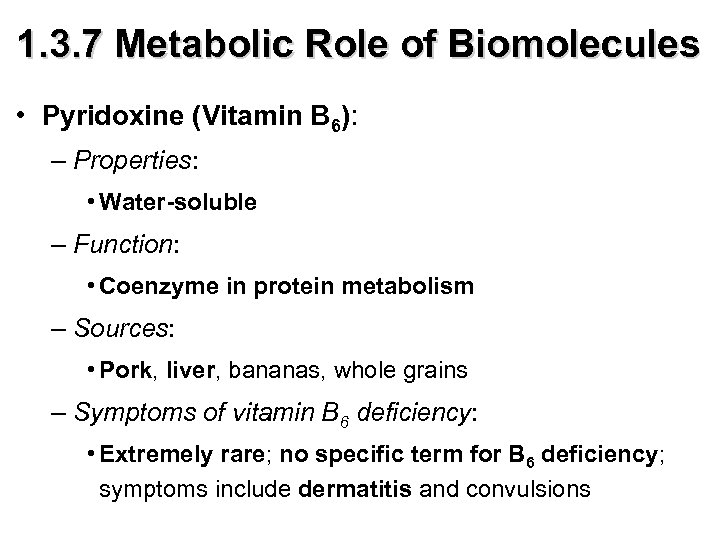 1.3.7 Metabolic Role of Biomolecules

• Pyridoxine (Vitamin $B_6$):

– Properties:

• Water-soluble

– Function:

• Coenzyme in protein metabolism

– Sources:

• Pork, liver, bananas, whole grains

– Symptoms of vitamin $B_6$ deficiency:

• Extremely rare; no specific term for $B_6$ deficiency; symptoms include dermatitis and convulsions